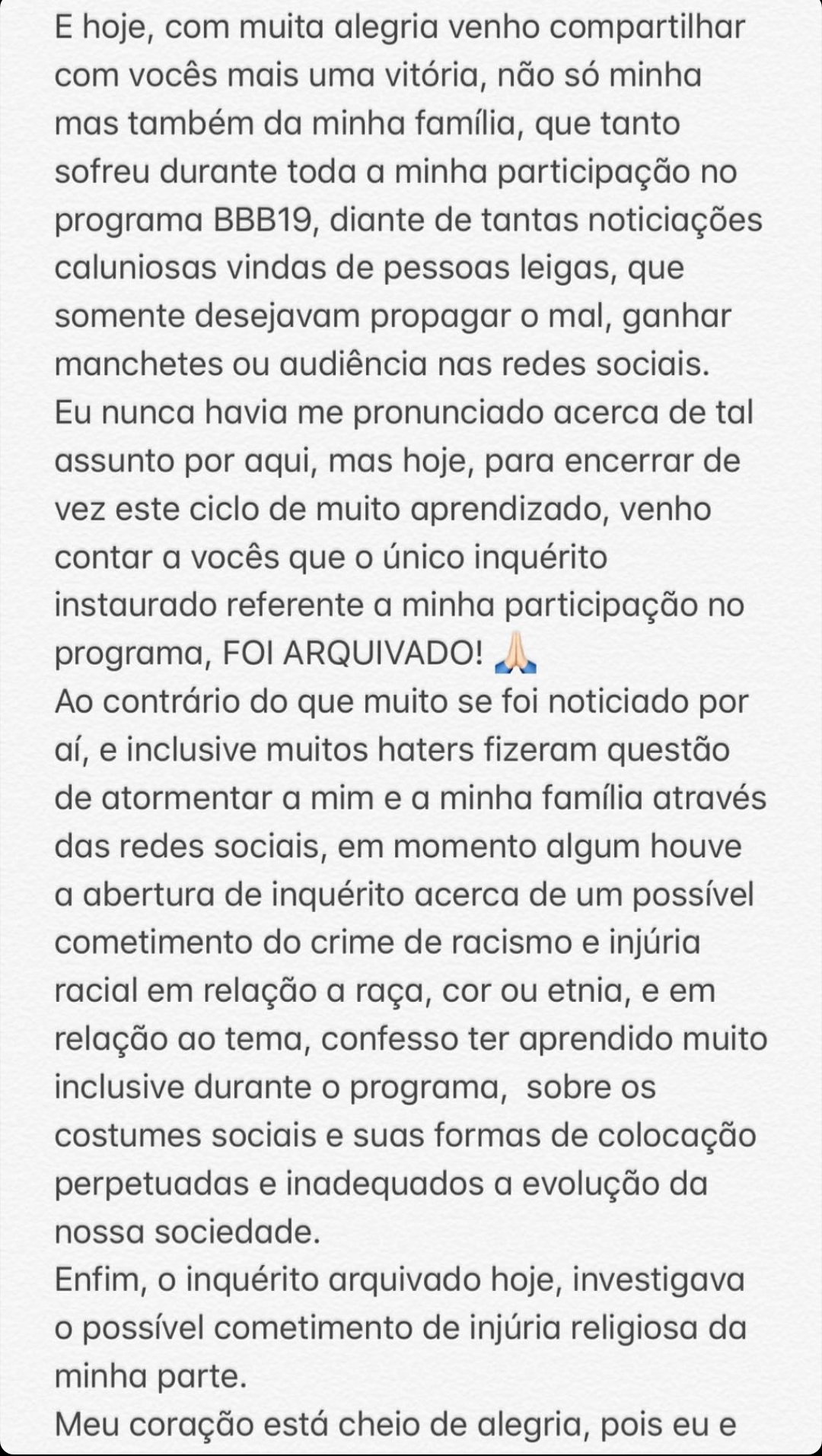 E hoje, com muita alegria venho compartilhar com vocês mais uma vitória, não só minha mas também da minha família, que tanto sofreu durante toda a minha participação no programa BBB19, diante de tantas noticiações caluniosas vindas de pessoas leigas, que somente desejavam propagar o mal, ganhar manchetes ou audiência nas redes sociais.
Eu nunca havia me pronunciado acerca de tal assunto por aqui, mas hoje, para encerrar de vez este ciclo de muito aprendizado, venho contar a vocês que o único inquérito instaurado referente a minha participação no programa, FOI ARQUIVADO! 🙏🏻
Ao contrário do que muito se foi noticiado por aí, e inclusive muitos haters fizeram questão de atormentar a mim e a minha família através das redes sociais, em momento algum houve a abertura de inquérito acerca de um possível cometimento do crime de racismo e injúria racial em relação a raça, cor ou etnia, e em relação ao tema, confesso ter aprendido muito inclusive durante o programa, sobre os costumes sociais e suas formas de colocação perpetuadas e inadequados a evolução da nossa sociedade.
Enfim, o inquérito arquivado hoje, investigava o possível cometimento de injúria religiosa da minha parte.
Meu coração está cheio de alegria, pois eu e